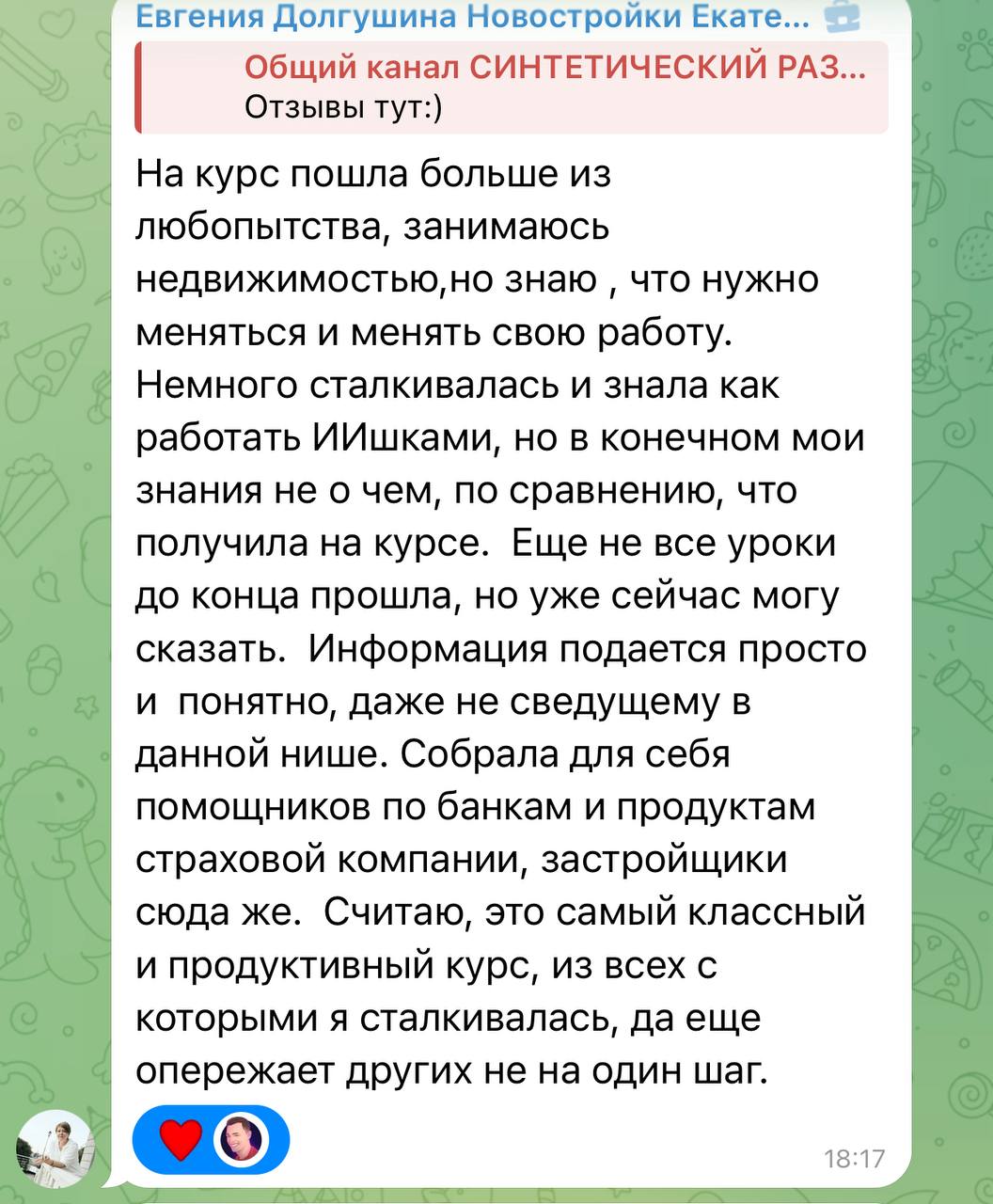 Евгения Долгушина Новостройки Екате...

Общий канал СИНТЕТИЧЕСКИЙ РАЗ...
Отзывы тут:)

На курс пошла больше из любопытства, занимаюсь недвижимостью,но знаю , что нужно меняться и менять свою работу. Немного сталкивалась и знала как работать ИИшками, но в конечном мои знания не о чем, по сравнению, что получила на курсе. Еще не все уроки до конца прошла, но уже сейчас могу сказать. Информация подается просто и понятно, даже не сведущему в данной нише. Собрала для себя помощников по банкам и продуктам страховой компании, застройщики сюда же. Считаю, это самый классный и продуктивный курс, из всех с которыми я сталкивалась, да еще опережает других не на один шаг.

18:17